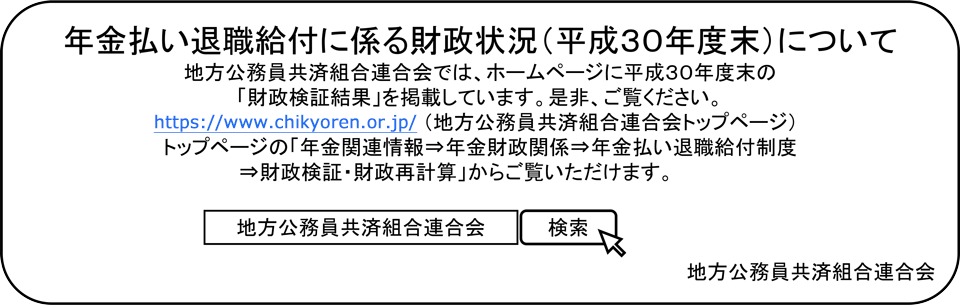 年金払い退職給付に係る財政状況（平成30年度末）について

地方公務員共済組合連合会では、ホームページに平成30年度末の「財政検証結果」を掲載しています。是非、ご覧ください。
https://www.chikyoren.or.jp/（地方公務員共済組合連合会トップページ）
トップページの「年金関連情報⇒年金財政関係⇒年金払い退職給付制度⇒財政検証・財政再計算」からご覧いただけます。

地方公務員共済組合連合会

検索

地方公務員共済組合連合会